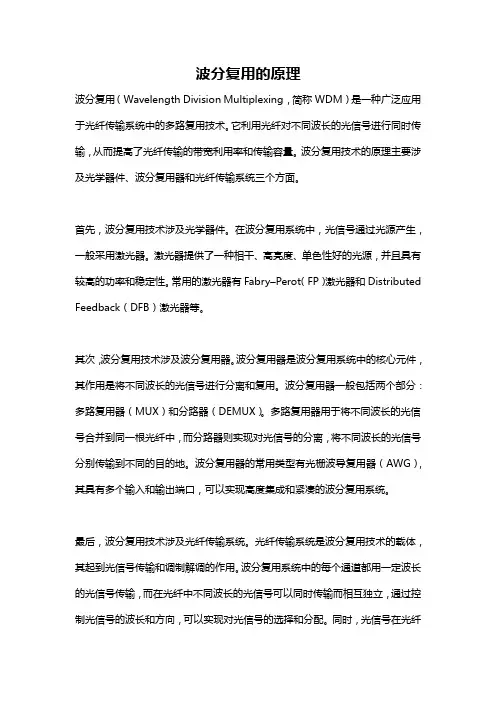 波分复用的原理

波分复用（Wavelength Division Multiplexing，简称 WDM）是一种广泛应用于光纤传输系统中的多路复用技术。它利用光纤对不同波长的光信号进行同时传输，从而提高了光纤传输的带宽利用率和传输容量。波分复用技术的原理主要涉及光学器件、波分复用器和光纤传输系统三个方面。

首先，波分复用技术涉及光学器件。在波分复用系统中，光信号通过光源产生，一般采用激光器。激光器提供了一种相干、高亮度、单色性好的光源，并且具有较高的功率和稳定性。常用的激光器有 Fabry–Perot（FP）激光器和 Distributed Feedback（DFB）激光器等。

其次，波分复用技术涉及波分复用器。波分复用器是波分复用系统中的核心元件，其作用是将不同波长的光信号进行分离和复用。波分复用器一般包括两个部分：多路复用器（MUX）和分路器（DEMUX）。多路复用器用于将不同波长的光信号合并到同一根光纤中，而分路器则实现对光信号的分离，将不同波长的光信号分别传输到不同的目的地。波分复用器的常用类型有光栅波导复用器（AWG），其具有多个输入和输出端口，可以实现高度集成和紧凑的波分复用系统。

最后，波分复用技术涉及光纤传输系统。光纤传输系统是波分复用技术的载体，其起到光信号传输和调制解调的作用。波分复用系统中的每个通道都用一定波长的光信号传输，而在光纤中不同波长的光信号可以同时传输而相互独立，通过控制光信号的波长和方向，可以实现对光信号的选择和分配。同时，光信号在光纤